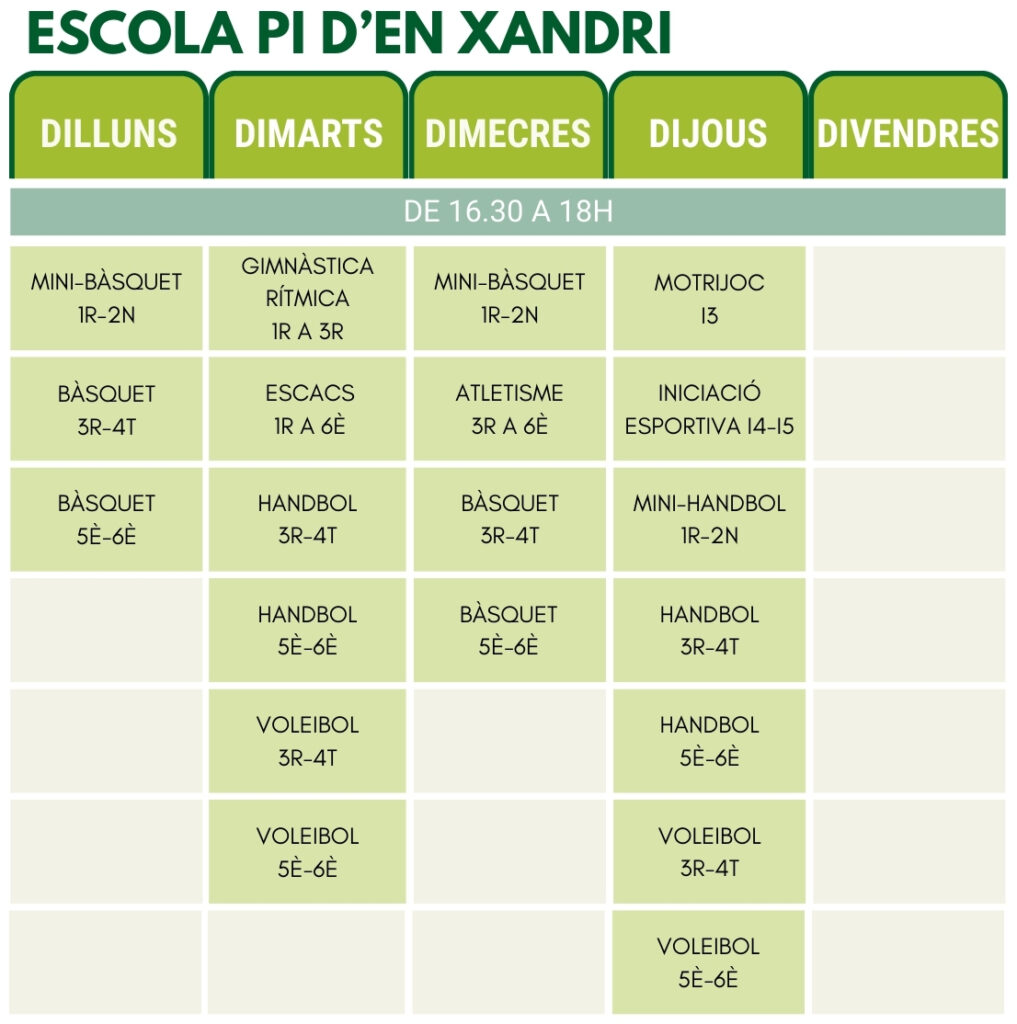 ESCOLA PI D'EN XANDRI

| DILLUNS | DIMARTS | DIMECRES | DIJOUS | DIVENDRES |
|---|---|---|---|---|
| DE 16.30 A 18H | | | | |
| MINI-BÀSQUET 1R-2N | GIMNÀSTICA RÍTMICA 1R A 3R | MINI-BÀSQUET 1R-2N | MOTRIJOC I3 | |
| BÀSQUET 3R-4T | ESCACS 1R A 6È | ATLETISME 3R A 6È | INICIACIÓ ESPORTIVA I4-I5 | |
| BÀSQUET 5È-6È | HANDBOL 3R-4T | BÀSQUET 3R-4T | MINI-HANDBOL 1R-2N | |
| | HANDBOL 5È-6È | BÀSQUET 5È-6È | HANDBOL 3R-4T | |
| | VOLEIBOL 3R-4T | | HANDBOL 5È-6È | |
| | VOLEIBOL 5È-6È | | VOLEIBOL 3R-4T | |
| | | | VOLEIBOL 5È-6È | |